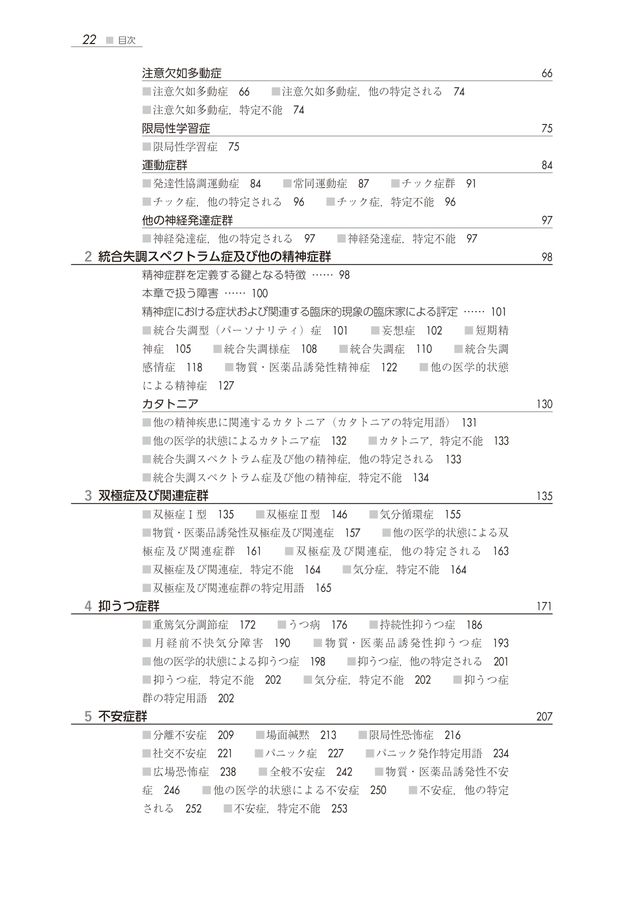 22 ■ 目次

注意欠如多動症 66

■注意欠如多動症 66 ■注意欠如多動症，他の特定される 74 ■注意欠如多動症，特定不能 74

限局性学習症 75

■限局性学習症 75

運動症群 84

■発達性協調運動症 84 ■常同運動症 87 ■チック症群 91 ■チック症，他の特定される 96 ■チック症，特定不能 96

他の神経発達症群 97

■神経発達症，他の特定される 97 ■神経発達症，特定不能 97

2 統合失調スペクトラム症及び他の精神症群 98

精神症群を定義する鍵となる特徴 …… 98

本章で扱う障害 …… 100

精神症における症状および関連する臨床的現象の臨床家による評定 …… 101

■統合失調型（パーソナリティ）症 101 ■妄想症 102 ■短期精神症 105 ■統合失調様症 108 ■統合失調症 110 ■統合失調感情症 118 ■物質・医薬品誘発性精神症 122 ■他の医学的状態による精神症 127

カタトニア 130

■他の精神疾患に関連するカタトニア（カタトニアの特定用語） 131 ■他の医学的状態によるカタトニア症 132 ■カタトニア，特定不能 133 ■統合失調スペクトラム症及び他の精神症，他の特定される 133 ■統合失調スペクトラム症及び他の精神症，特定不能 134

3 双極症及び関連症群 135

■双極症Ⅰ型 135 ■双極症Ⅱ型 146 ■気分循環症 155 ■物質・医薬品誘発性双極症及び関連症 157 ■他の医学的状態による双極症及び関連症群 161 ■双極症及び関連症，他の特定される 163 ■双極症及び関連症，特定不能 164 ■気分症，特定不能 164 ■双極症及び関連症群の特定用語 165

4 抑うつ症群 171

■重篤気分調節症 172 ■うつ病 176 ■持続性抑うつ症 186 ■月経前不快気分障害 190 ■物質・医薬品誘発性抑うつ症 193 ■他の医学的状態による抑うつ症 198 ■抑うつ症，他の特定される 201 ■抑うつ症，特定不能 202 ■気分症，特定不能 202 ■抑うつ症群の特定用語 202

5 不安症群 207

■分離不安症 209 ■場面緘黙 213 ■限局性恐怖症 216 ■社交不安症 221 ■パニック症 227 ■パニック発作特定用語 234 ■広場恐怖症 238 ■全般不安症 242 ■物質・医薬品誘発性不安症 246 ■他の医学的状態による不安症 250 ■不安症，他の特定される 252 ■不安症，特定不能 253